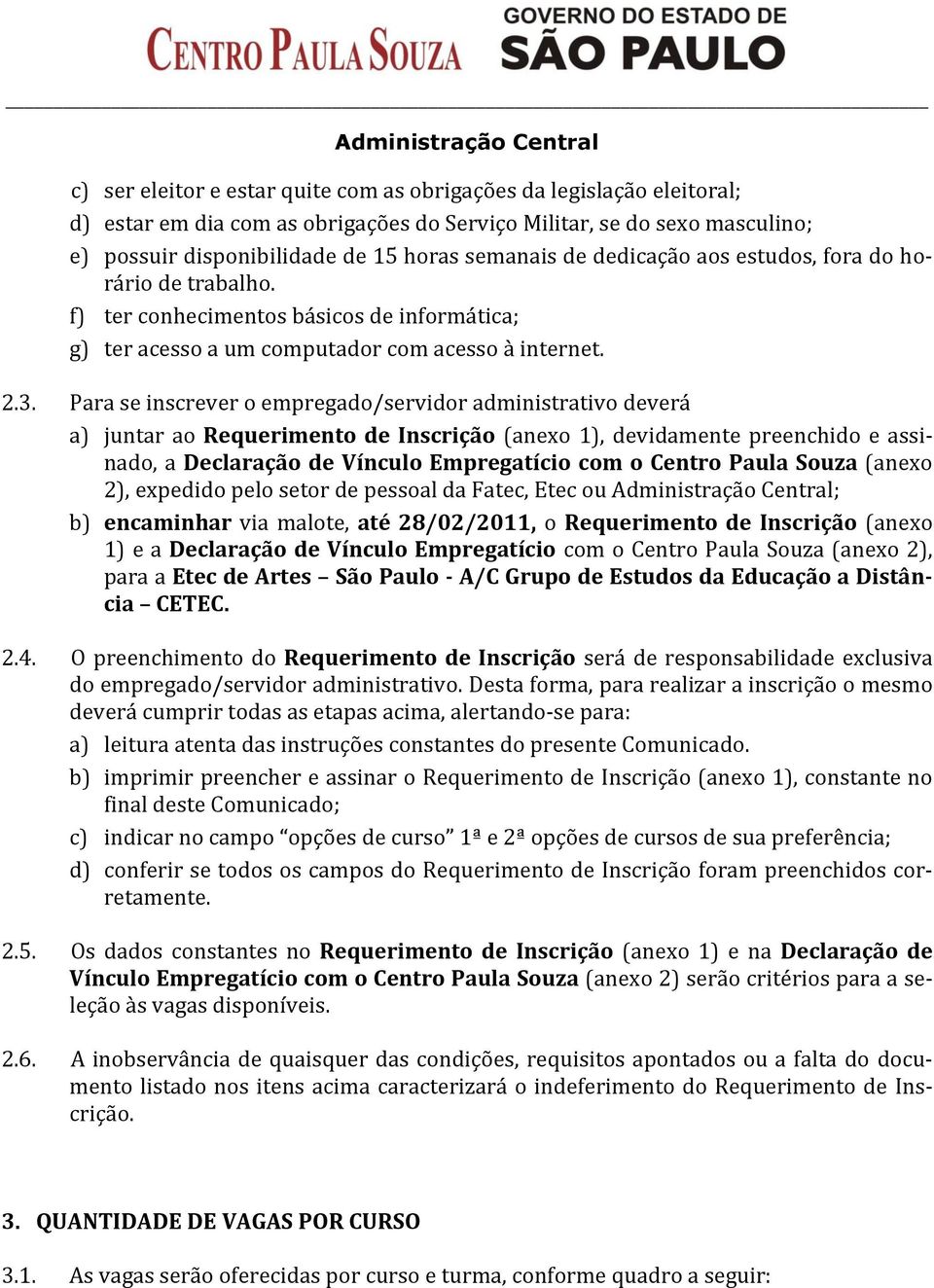 CENTRO PAULA SOUZA GOVERNO DO ESTADO DE SÃO PAULO

Administração Central

c) ser eleitor e estar quite com as obrigações da legislação eleitoral;
d) estar em dia com as obrigações do Serviço Militar, se do sexo masculino;
e) possuir disponibilidade de 15 horas semanais de dedicação aos estudos, fora do horário de trabalho.
f) ter conhecimentos básicos de informática;
g) ter acesso a um computador com acesso à internet.

2.3. Para se inscrever o empregado/servidor administrativo deverá
a) juntar ao Requerimento de Inscrição (anexo 1), devidamente preenchido e assinado, a Declaração de Vínculo Empregatício com o Centro Paula Souza (anexo 2), expedido pelo setor de pessoal da Fatec, Etec ou Administração Central;
b) encaminhar via malote, até 28/02/2011, o Requerimento de Inscrição (anexo 1) e a Declaração de Vínculo Empregatício com o Centro Paula Souza (anexo 2), para a Etec de Artes – São Paulo - A/C Grupo de Estudos da Educação a Distância – CETEC.

2.4. O preenchimento do Requerimento de Inscrição será de responsabilidade exclusiva do empregado/servidor administrativo. Desta forma, para realizar a inscrição o mesmo deverá cumprir todas as etapas acima, alertando-se para:
a) leitura atenta das instruções constantes do presente Comunicado.
b) imprimir preencher e assinar o Requerimento de Inscrição (anexo 1), constante no final deste Comunicado;
c) indicar no campo “opções de curso” 1ª e 2ª opções de cursos de sua preferência;
d) conferir se todos os campos do Requerimento de Inscrição foram preenchidos corretamente.

2.5. Os dados constantes no Requerimento de Inscrição (anexo 1) e na Declaração de Vínculo Empregatício com o Centro Paula Souza (anexo 2) serão critérios para a seleção às vagas disponíveis.

2.6. A inobservância de quaisquer das condições, requisitos apontados ou a falta do documento listado nos itens acima caracterizará o indeferimento do Requerimento de Inscrição.

3. QUANTIDADE DE VAGAS POR CURSO

3.1. As vagas serão oferecidas por curso e turma, conforme quadro a seguir: